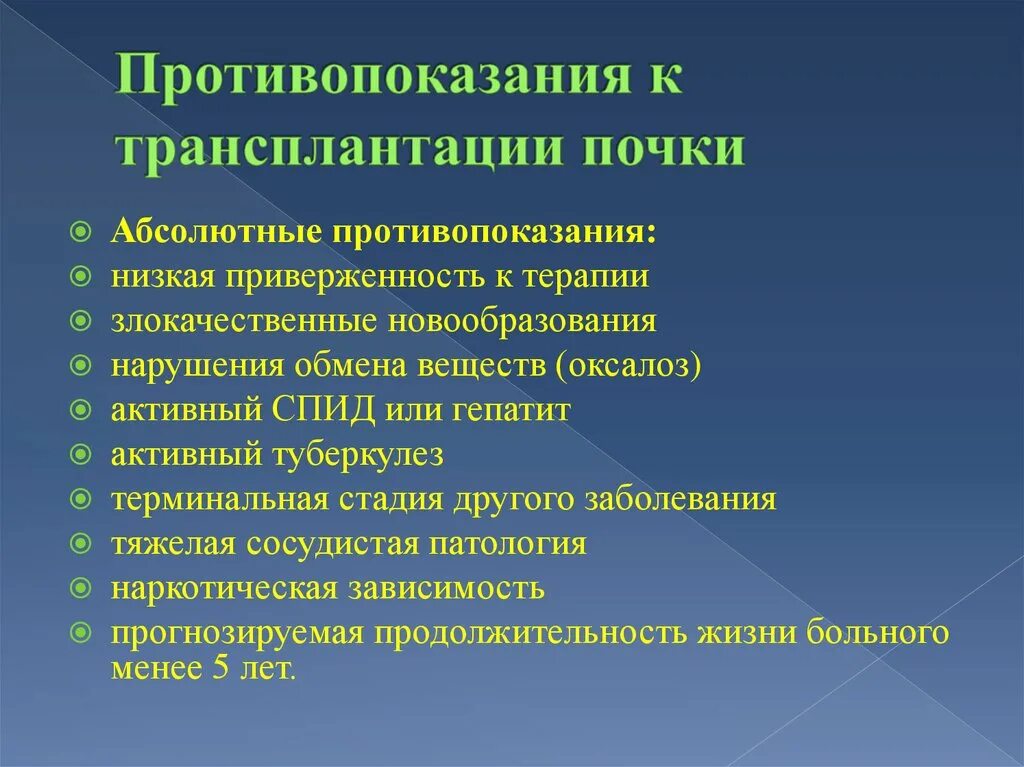 Противопоказания к трансплантации почки

Абсолютные противопоказания:
низкая приверженность к терапии
злокачественные новообразования
нарушения обмена веществ (оксалоз)
активный СПИД или гепатит
активный туберкулез
терминальная стадия другого заболевания
тяжелая сосудистая патология
наркотическая зависимость
прогнозируемая продолжительность жизни больного менее 5 лет.